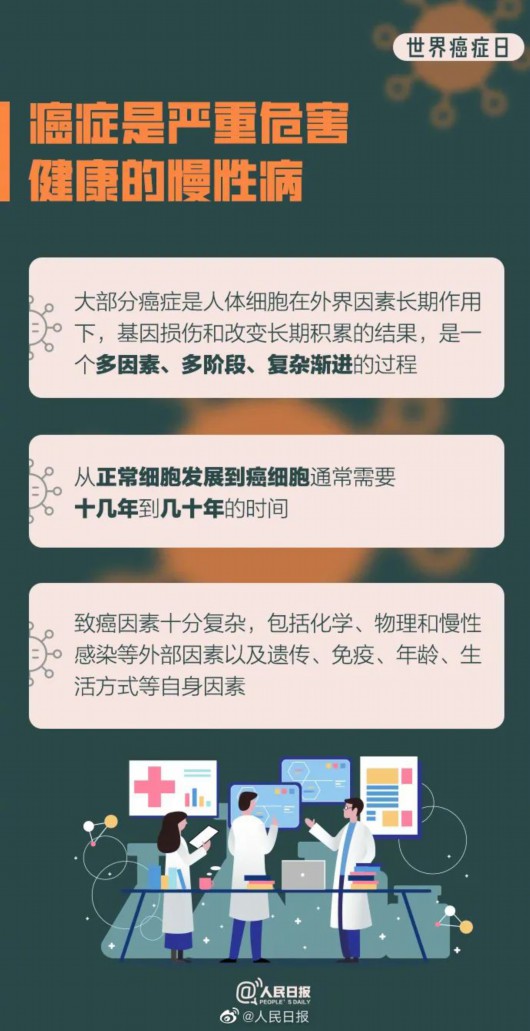 世界癌症日

癌症是严重危害健康的慢性病

大部分癌症是人体细胞在外界因素长期作用下，基因损伤和改变长期积累的结果，是一个多因素、多阶段、复杂渐进的过程

从正常细胞发展到癌细胞通常需要十几年到几十年的时间

致癌因素十分复杂，包括化学、物理和慢性感染等外部因素以及遗传、免疫、年龄、生活方式等自身因素

人民日报 PEOPLE'S DAILY
@人民日报